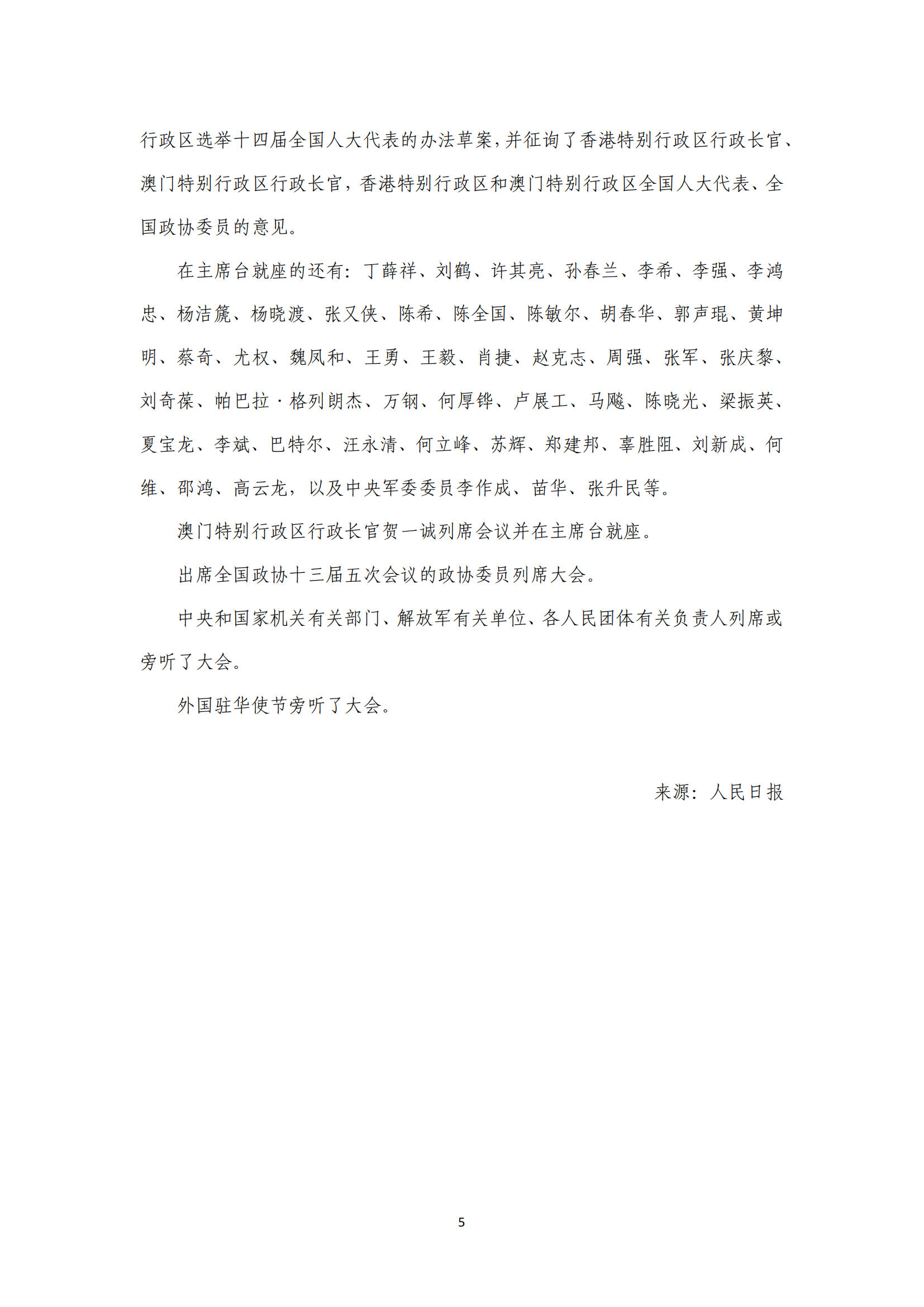 行政区选举十四届全国人大代表的办法草案，并征询了香港特别行政区行政长官、澳门特别行政区行政长官，香港特别行政区和澳门特别行政区全国人大代表、全国政协委员的意见。

在主席台就座的还有：丁薛祥、刘鹤、许其亮、孙春兰、李希、李强、李鸿忠、杨洁篪、杨晓渡、张又侠、陈希、陈全国、陈敏尔、胡春华、郭声琨、黄坤明、蔡奇、尤权、魏凤和、王勇、王毅、肖捷、赵克志、周强、张军、张庆黎、刘奇葆、帕巴拉·格列朗杰、万钢、何厚铧、卢展工、马飚、陈晓光、梁振英、夏宝龙、李斌、巴特尔、汪永清、何立峰、苏辉、郑建邦、辜胜阻、刘新成、何维、邵鸿、高云龙，以及中央军委委员李作成、苗华、张升民等。

澳门特别行政区行政长官贺一诚列席会议并在主席台就座。

出席全国政协十三届五次会议的政协委员列席大会。

中央和国家机关有关部门、解放军有关单位、各人民团体有关负责人列席或旁听了大会。

外国驻华使节旁听了大会。

来源：人民日报

5